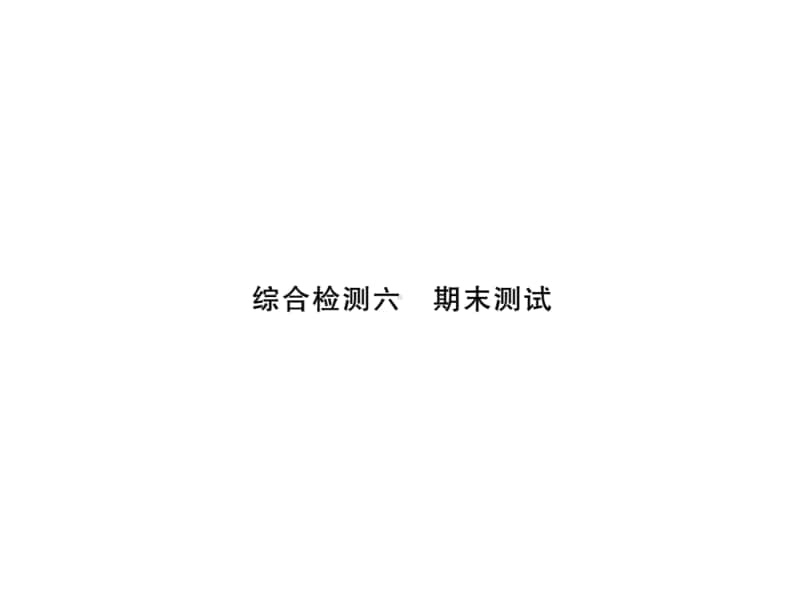 综合检测六　期末测试